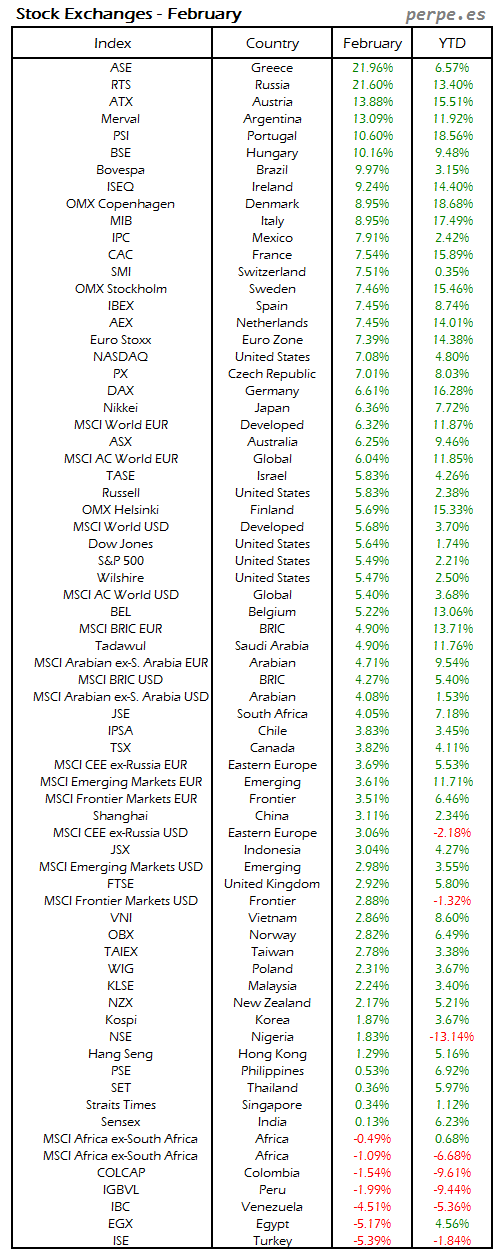 Stock Exchanges - February

perpe.es

| Index | Country | February | YTD |
|---|---|---|---|
| ASE | Greece | 21.96% | 6.57% |
| RTS | Russia | 21.60% | 13.40% |
| ATX | Austria | 13.88% | 15.51% |
| Merval | Argentina | 13.09% | 11.92% |
| PSI | Portugal | 10.60% | 18.56% |
| BSE | Hungary | 10.16% | 9.48% |
| Bovespa | Brazil | 9.97% | 3.15% |
| ISEQ | Ireland | 9.24% | 14.40% |
| OMX Copenhagen | Denmark | 8.95% | 18.68% |
| MIB | Italy | 8.95% | 17.49% |
| IPC | Mexico | 7.91% | 2.42% |
| CAC | France | 7.54% | 15.89% |
| SMI | Switzerland | 7.51% | 0.35% |
| OMX Stockholm | Sweden | 7.46% | 15.46% |
| IBEX | Spain | 7.45% | 8.74% |
| AEX | Netherlands | 7.45% | 14.01% |
| Euro Stoxx | Euro Zone | 7.39% | 14.38% |
| NASDAQ | United States | 7.08% | 4.80% |
| PX | Czech Republic | 7.01% | 8.03% |
| DAX | Germany | 6.61% | 16.28% |
| Nikkei | Japan | 6.36% | 7.72% |
| MSCI World EUR | Developed | 6.32% | 11.87% |
| ASX | Australia | 6.25% | 9.46% |
| MSCI AC World EUR | Global | 6.04% | 11.85% |
| TASE | Israel | 5.83% | 4.26% |
| Russell | United States | 5.83% | 2.38% |
| OMX Helsinki | Finland | 5.69% | 15.33% |
| MSCI World USD | Developed | 5.68% | 3.70% |
| Dow Jones | United States | 5.64% | 1.74% |
| S&P 500 | United States | 5.49% | 2.21% |
| Wilshire | United States | 5.47% | 2.50% |
| MSCI AC World USD | Global | 5.40% | 3.68% |
| BEL | Belgium | 5.22% | 13.06% |
| MSCI BRIC EUR | BRIC | 4.90% | 13.71% |
| Tadawul | Saudi Arabia | 4.90% | 11.76% |
| MSCI Arabian ex-S. Arabia EUR | Arabian | 4.71% | 9.54% |
| MSCI BRIC USD | BRIC | 4.27% | 5.40% |
| MSCI Arabian ex-S. Arabia USD | Arabian | 4.08% | 1.53% |
| JSE | South Africa | 4.05% | 7.18% |
| IPSA | Chile | 3.83% | 3.45% |
| TSX | Canada | 3.82% | 4.11% |
| MSCI CEE ex-Russia EUR | Eastern Europe | 3.69% | 5.53% |
| MSCI Emerging Markets EUR | Emerging | 3.61% | 11.71% |
| MSCI Frontier Markets EUR | Frontier | 3.51% | 6.46% |
| Shanghai | China | 3.11% | 2.34% |
| MSCI CEE ex-Russia USD | Eastern Europe | 3.06% | -2.18% |
| JSX | Indonesia | 3.04% | 4.27% |
| MSCI Emerging Markets USD | Emerging | 2.98% | 3.55% |
| FTSE | United Kingdom | 2.92% | 5.80% |
| MSCI Frontier Markets USD | Frontier | 2.88% | -1.32% |
| VNI | Vietnam | 2.86% | 8.60% |
| OBX | Norway | 2.82% | 6.49% |
| TAIEX | Taiwan | 2.78% | 3.38% |
| WIG | Poland | 2.31% | 3.67% |
| KLSE | Malaysia | 2.24% | 3.40% |
| NZX | New Zealand | 2.17% | 5.21% |
| Kospi | Korea | 1.87% | 3.67% |
| NSE | Nigeria | 1.83% | -13.14% |
| Hang Seng | Hong Kong | 1.29% | 5.16% |
| PSE | Philippines | 0.53% | 6.92% |
| SET | Thailand | 0.36% | 5.97% |
| Straits Times | Singapore | 0.34% | 1.12% |
| Sensex | India | 0.13% | 6.23% |
| MSCI Africa ex-South Africa | Africa | -0.49% | 0.68% |
| MSCI Africa ex-South Africa | Africa | -1.09% | -6.68% |
| COLCAP | Colombia | -1.54% | -9.61% |
| IGBVL | Peru | -1.99% | -9.44% |
| IBC | Venezuela | -4.51% | -5.36% |
| EGX | Egypt | -5.17% | 4.56% |
| ISE | Turkey | -5.39% | -1.84% |